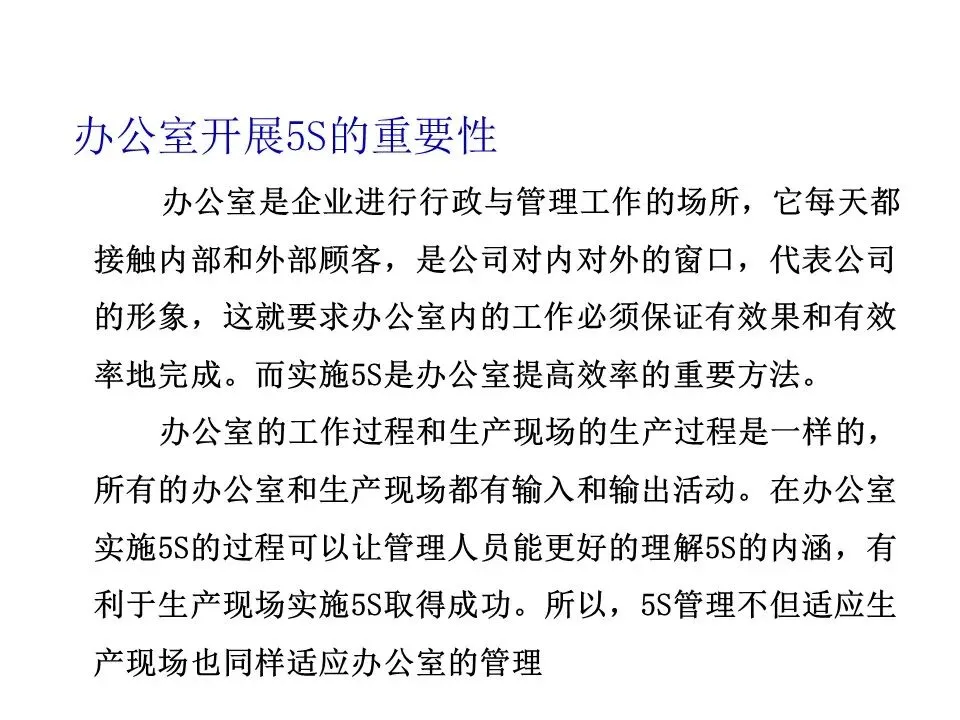 办公室开展5S的重要性

办公室是企业进行行政与管理工作的场所，它每天都接触内部和外部顾客，是公司对内对外的窗口，代表公司的形象，这就要求办公室内的工作必须保证有效果和有效率地完成。而实施5S是办公室提高效率的重要方法。

办公室的工作过程和生产现场的生产过程是一样的，所有的办公室和生产现场都有输入和输出活动。在办公室实施5S的过程可以让管理人员能更好的理解5S的内涵，有利于生产现场实施5S取得成功。所以，5S管理不但适应生产现场也同样适应办公室的管理